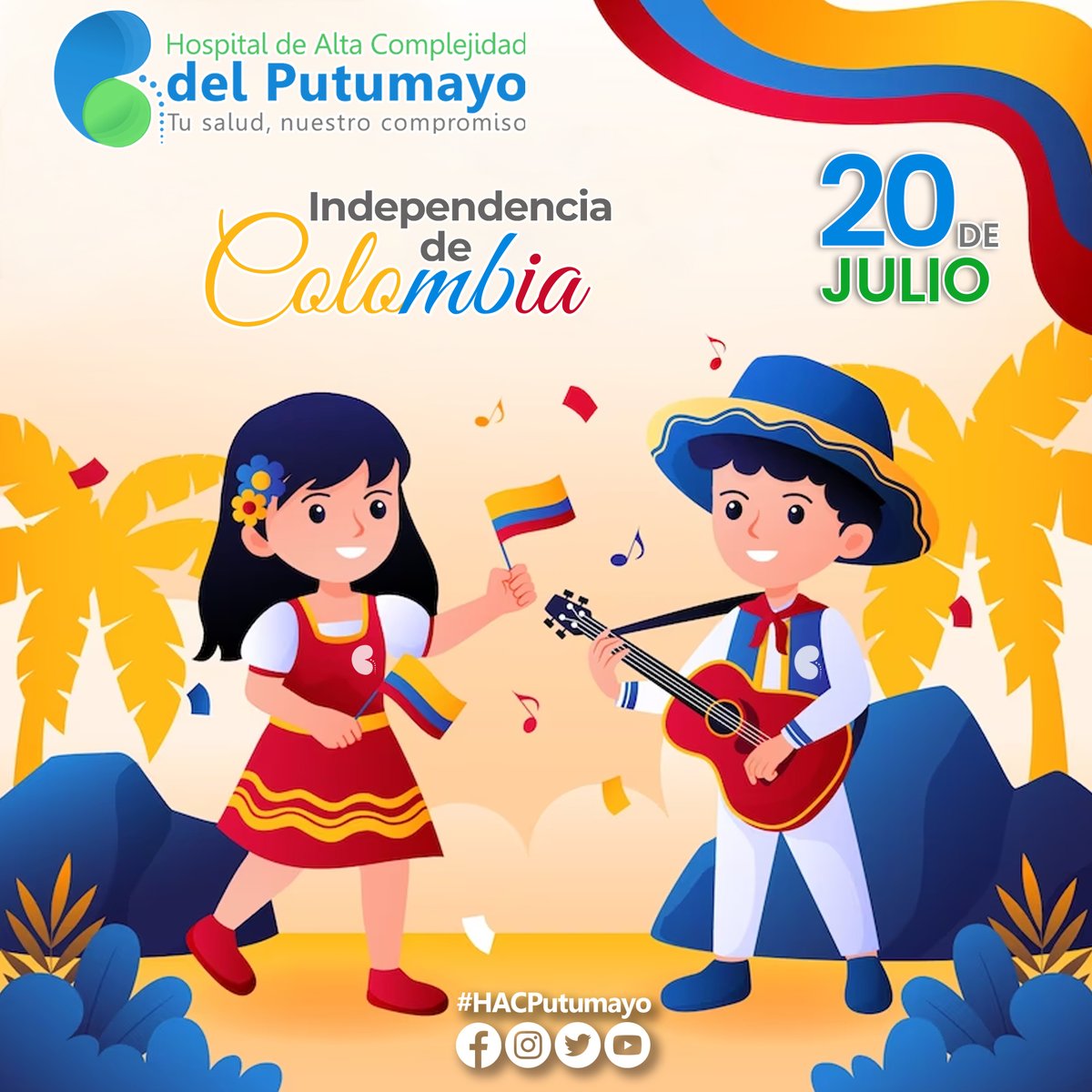 Hospital de Alta Complejidad
del Putumayo
Tu salud, nuestro compromiso

Independencia de Colombia

20 DE JULIO

#HACPutumayo